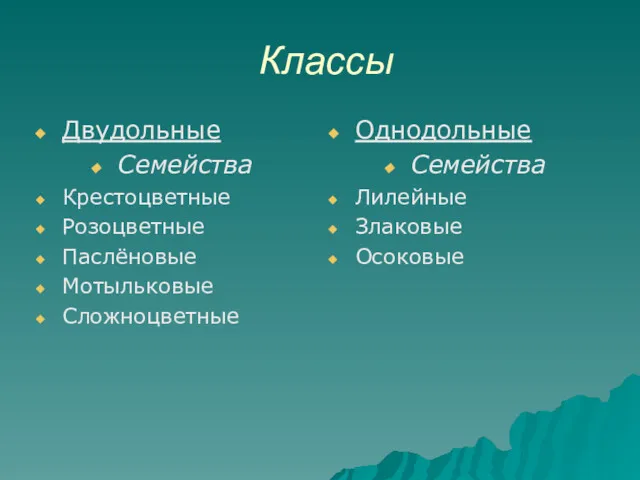 Классы

Двудольные

Семейства

Крестоцветные

Розоцветные

Паслёновые

Мотыльковые

Сложноцветные

Однодольные

Семейства

Лилейные

Злаковые

Осоковые